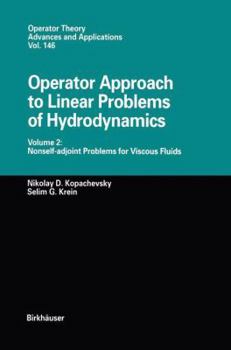 Operator Theory
Advances and Applications
Vol. 146

Operator Approach to Linear Problems of Hydrodynamics

Volume 2:
Nonself-adjoint Problems for Viscous Fluids

Nikolay D. Kopachevsky
Selim G. Krein

Birkhäuser